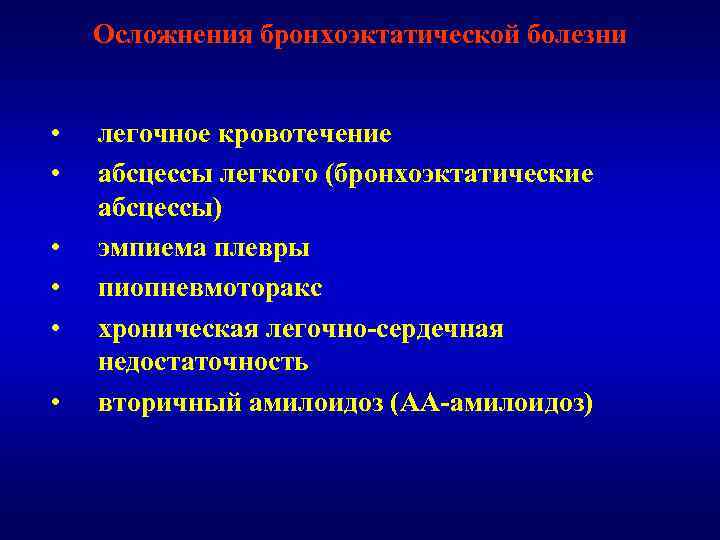 Осложнения бронхоэктатической болезни

• легочное кровотечение
• абсцессы легкого (бронхоэктатические абсцессы)
• эмпиема плевры
• пиопневмоторакс
• хроническая легочно-сердечная недостаточность
• вторичный амилоидоз (АА-амилоидоз)